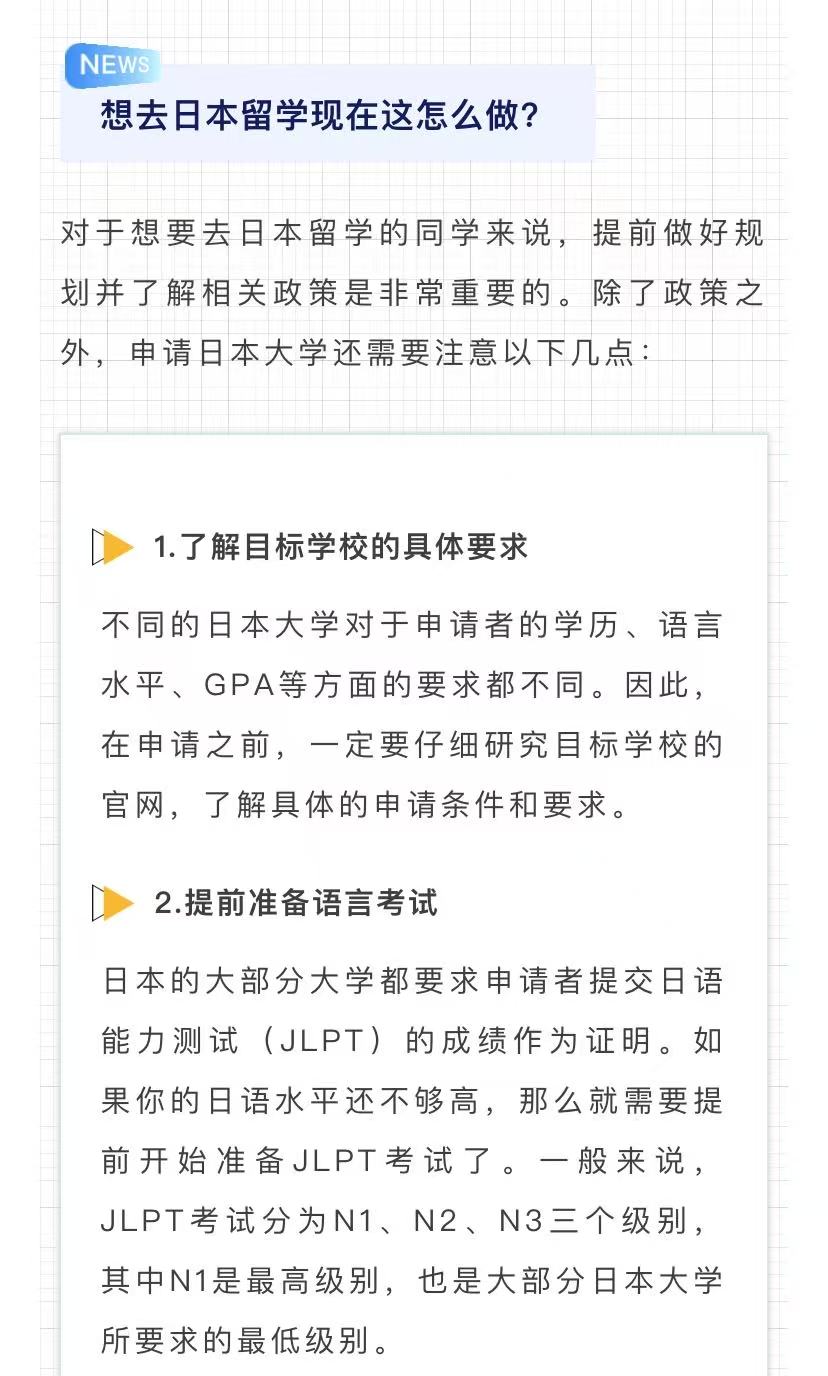 NEWS

想去日本留学现在这怎么做?

对于想要去日本留学的同学来说，提前做好规划并了解相关政策是非常重要的。除了政策之外，申请日本大学还需要注意以下几点:

1.了解目标学校的具体要求

不同的日本大学对于申请者的学历、语言水平、GPA等方面的要求都不同。因此，在申请之前，一定要仔细研究目标学校的官网，了解具体的申请条件和要求。

2.提前准备语言考试

日本的大部分大学都要求申请者提交日语能力测试（JLPT）的成绩作为证明。如果你的日语水平还不够高，那么就需要提前开始准备JLPT考试了。一般来说，JLPT考试分为N1、N2、N3三个级别，其中N1是最高级别，也是大部分日本大学所要求的最低级别。